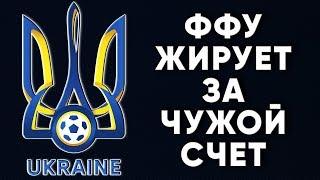 UKRAINE

ФФУ
ЖИРУЕТ
ЗА
ЧУЖОЙ
СЧЕТ